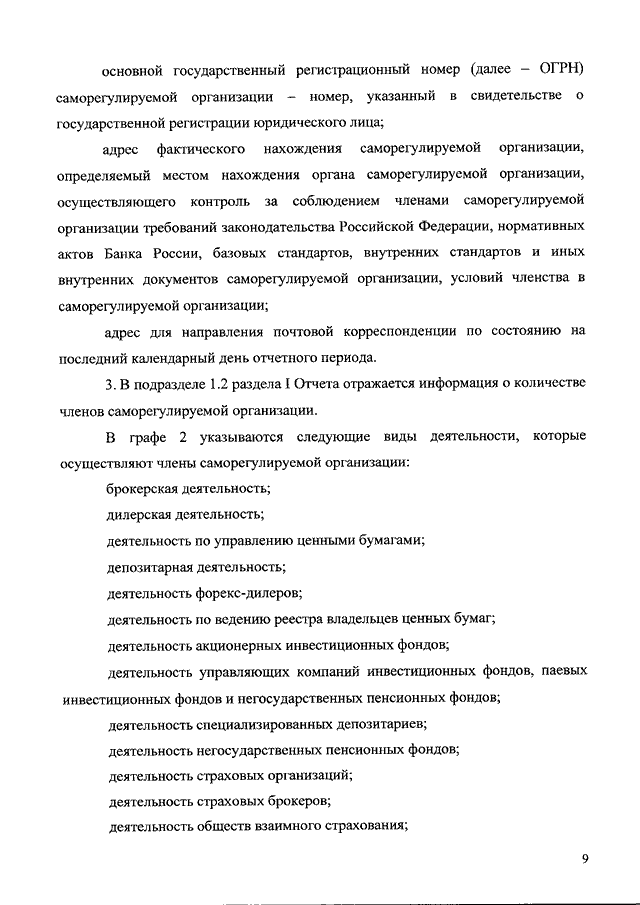 основной государственный регистрационный номер (далее – ОГРН) саморегулируемой организации – номер, указанный в свидетельстве о государственной регистрации юридического лица;

адрес фактического нахождения саморегулируемой организации, определяемый местом нахождения органа саморегулируемой организации, осуществляющего контроль за соблюдением членами саморегулируемой организации требований законодательства Российской Федерации, нормативных актов Банка России, базовых стандартов, внутренних стандартов и иных внутренних документов саморегулируемой организации, условий членства в саморегулируемой организации;

адрес для направления почтовой корреспонденции по состоянию на последний календарный день отчетного периода.

3. В подразделе 1.2 раздела I Отчета отражается информация о количестве членов саморегулируемой организации.

В графе 2 указываются следующие виды деятельности, которые осуществляют члены саморегулируемой организации:

брокерская деятельность;

дилерская деятельность;

деятельность по управлению ценными бумагами;

депозитарная деятельность;

деятельность форекс-дилеров;

деятельность по ведению реестра владельцев ценных бумаг;

деятельность акционерных инвестиционных фондов;

деятельность управляющих компаний инвестиционных фондов, паевых инвестиционных фондов и негосударственных пенсионных фондов;

деятельность специализированных депозитариев;

деятельность негосударственных пенсионных фондов;

деятельность страховых организаций;

деятельность страховых брокеров;

деятельность обществ взаимного страхования;

9